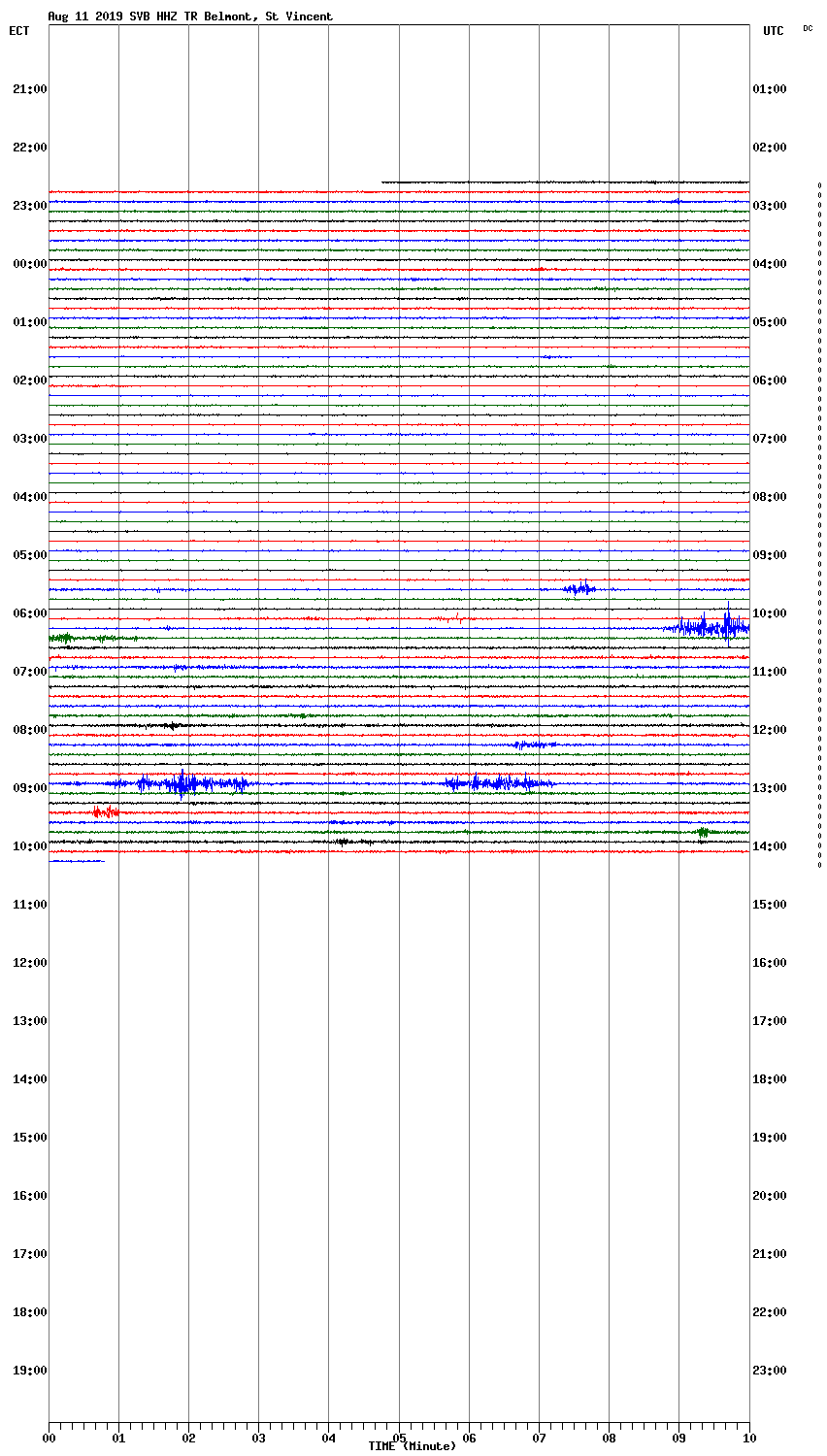 Aug 11 2019 SVB HHZ TR Belmont, St Vincent
ECT
UTC
DC
21:00
22:00
23:00
00:00
01:00
02:00
03:00
04:00
05:00
06:00
07:00
08:00
09:00
10:00
11:00
12:00
13:00
14:00
15:00
16:00
17:00
18:00
19:00
01:00
02:00
03:00
04:00
05:00
06:00
07:00
08:00
09:00
10:00
11:00
12:00
13:00
14:00
15:00
16:00
17:00
18:00
19:00
20:00
21:00
22:00
23:00
00
01
02
03
04
05
06
07
08
09
10
TIME (Minute)